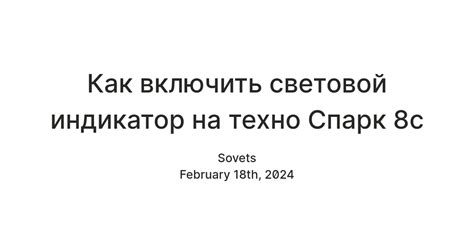 Как включить световой индикатор на техно Спарк 8с

Sovets
February 18th, 2024